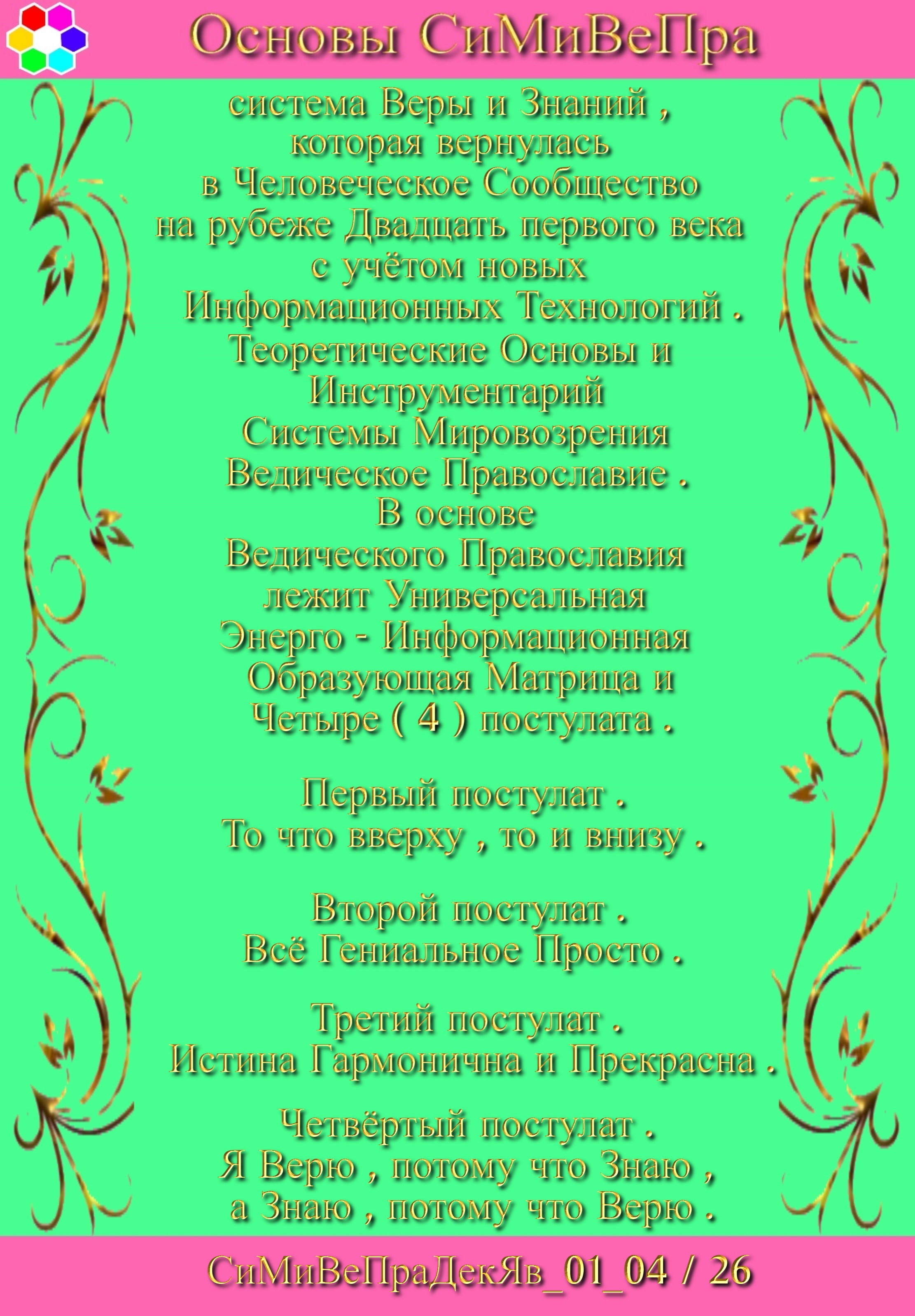 Основы СиМиВеПра

система Веры и Знаний , которая вернулась в Человеческое Сообщество на рубеже Двадцать первого века с учётом новых Информационных Технологий . Теоретические Основы и Инструментарий Системы Мировозрения Ведическое Православие . В основе Ведического Православия лежит Универсальная Энерго - Информационная Образующая Матрица и Четыре ( 4 ) постулата .

Первый постулат .
То что вверху , то и внизу .

Второй постулат .
Всё Гениальное Просто .

Третий постулат .
Истина Гармонична и Прекрасна .

Четвёртый постулат .
Я Верю , потому что Знаю , а Знаю , потому что Верю .

СиМиВеПраДекЯв_01_04 / 26